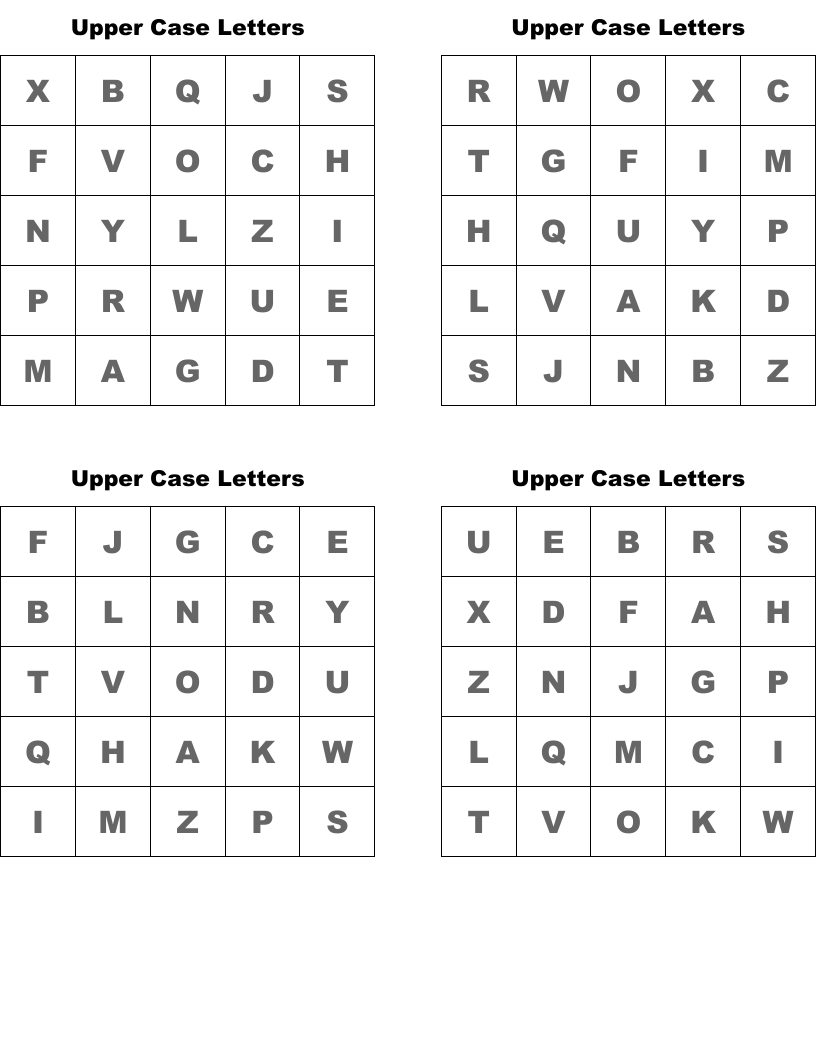 Upper Case Letters

| X | B | Q | J | S |
|---|---|---|---|---|
| F | V | O | C | H |
| N | Y | L | Z | I |
| P | R | W | U | E |
| M | A | G | D | T |

Upper Case Letters

| R | W | O | X | C |
|---|---|---|---|---|
| T | G | F | I | M |
| H | Q | U | Y | P |
| L | V | A | K | D |
| S | J | N | B | Z |

Upper Case Letters

| F | J | G | C | E |
|---|---|---|---|---|
| B | L | N | R | Y |
| T | V | O | D | U |
| Q | H | A | K | W |
| I | M | Z | P | S |

Upper Case Letters

| U | E | B | R | S |
|---|---|---|---|---|
| X | D | F | A | H |
| Z | N | J | G | P |
| L | Q | M | C | I |
| T | V | O | K | W |